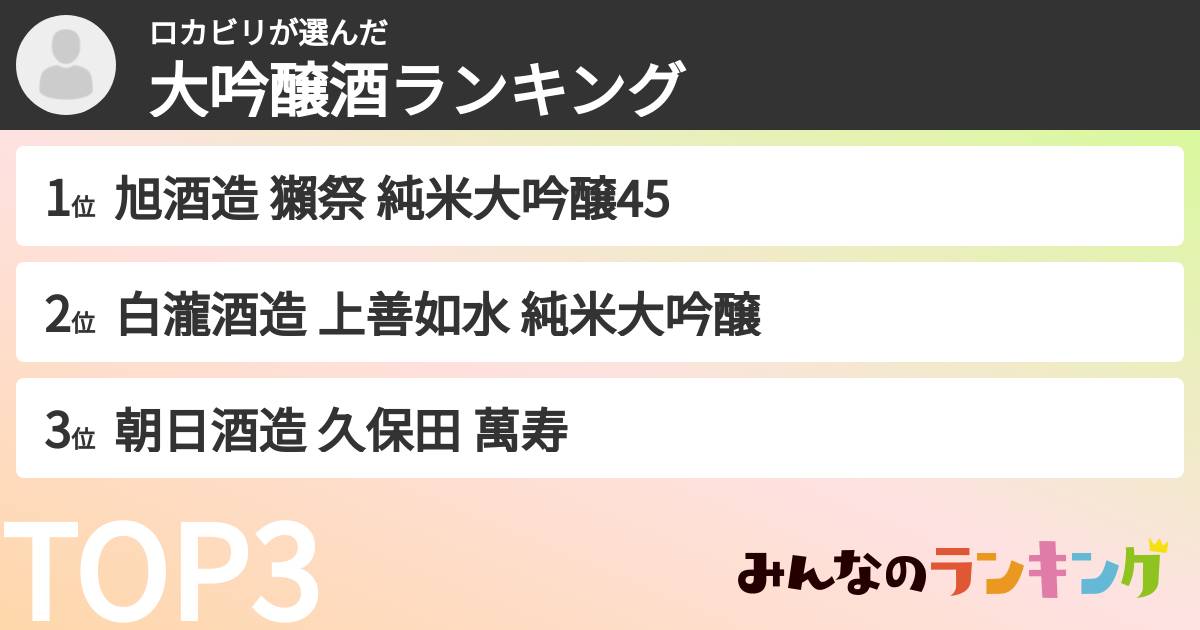 ロカビリが選んだ
大吟醸酒ランキング

1位 旭酒造 獺祭 純米大吟醸45

2位 白瀧酒造 上善如水 純米大吟醸

3位 朝日酒造 久保田 萬寿

TOP3

みんなのランキング